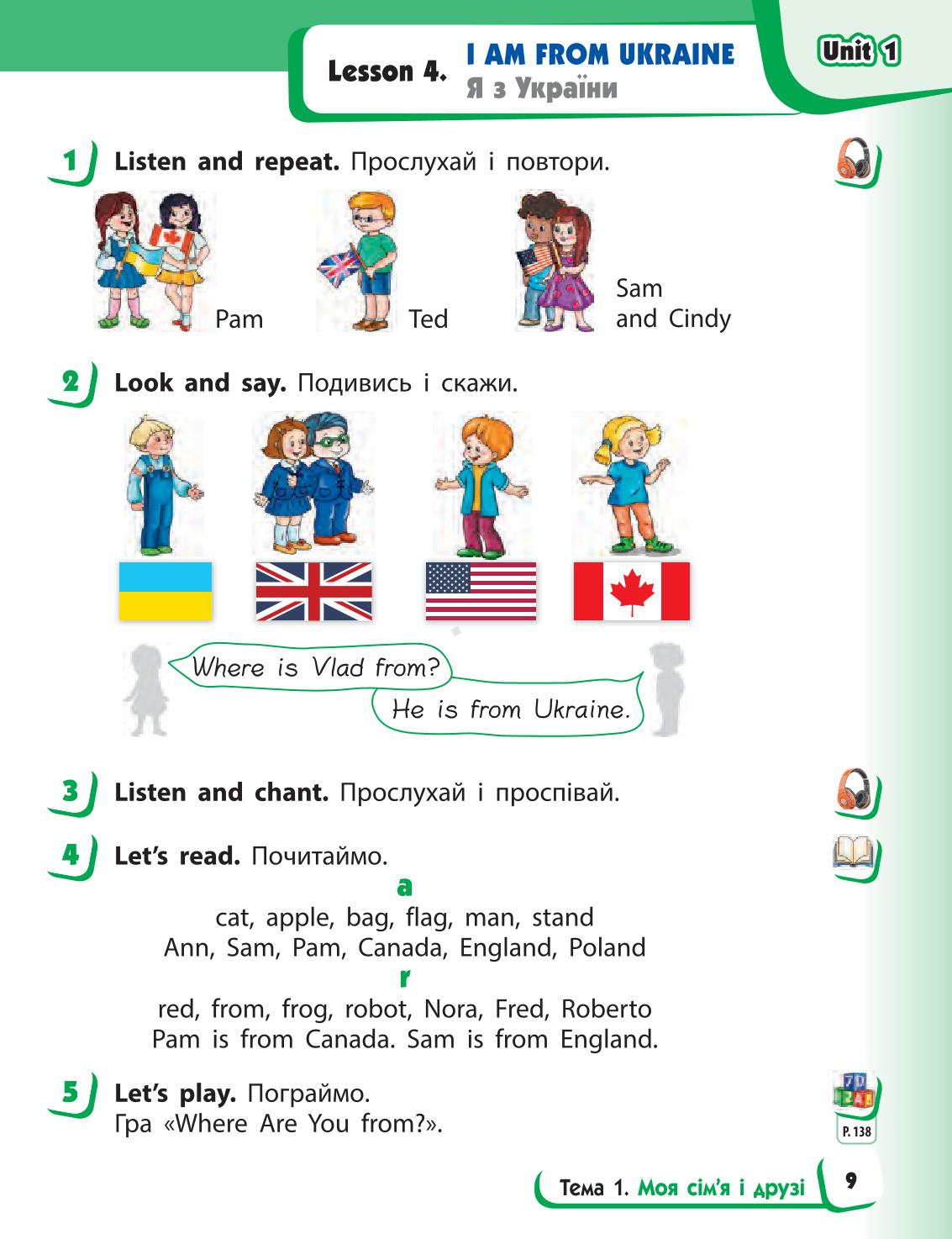 Lesson 4. I AM FROM UKRAINE
Я з України

Unit 1

1 Listen and repeat. Прослухай і повтори.

Pam Ted Sam and Cindy

2 Look and say. Подивись і скажи.

Where is Vlad from?
He is from Ukraine.

3 Listen and chant. Прослухай і проспівай.

4 Let's read. Почитаймо.

a
cat, apple, bag, flag, man, stand
Ann, Sam, Pam, Canada, England, Poland
r
red, from, frog, robot, Nora, Fred, Roberto
Pam is from Canada. Sam is from England.

5 Let's play. Пограймо.
Гра «Where Are You from?».

P. 138

Тема 1. Моя сім'я і друзі 9